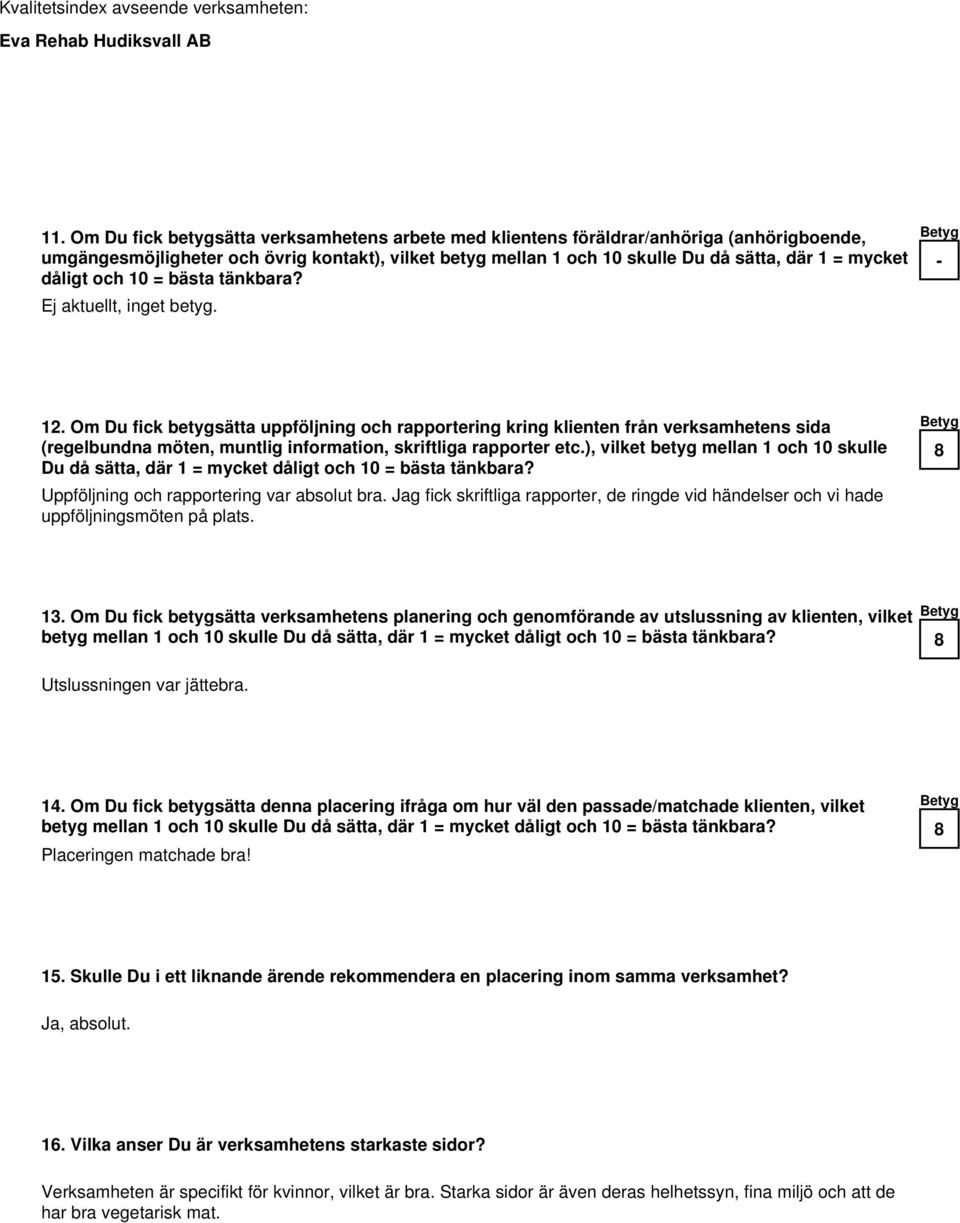 Kvalitetsindex avseende verksamheten:

Eva Rehab Hudiksvall AB

11. Om Du fick betygsätta verksamhetens arbete med klientens föräldrar/anhöriga (anhörigboende, umgängesmöjligheter och övrig kontakt), vilket betyg mellan 1 och 10 skulle Du då sätta, där 1 = mycket dåligt och 10 = bästa tänkbara?

Betyg
-

Ej aktuellt, inget betyg.

12. Om Du fick betygsätta uppföljning och rapportering kring klienten från verksamhetens sida (regelbundna möten, muntlig information, skriftliga rapporter etc.), vilket betyg mellan 1 och 10 skulle Du då sätta, där 1 = mycket dåligt och 10 = bästa tänkbara?

Betyg
8

Uppföljning och rapportering var absolut bra. Jag fick skriftliga rapporter, de ringde vid händelser och vi hade uppföljningsmöten på plats.

13. Om Du fick betygsätta verksamhetens planering och genomförande av utslussning av klienten, vilket betyg mellan 1 och 10 skulle Du då sätta, där 1 = mycket dåligt och 10 = bästa tänkbara?

Betyg
8

Utslussningen var jättebra.

14. Om Du fick betygsätta denna placering ifråga om hur väl den passade/matchade klienten, vilket betyg mellan 1 och 10 skulle Du då sätta, där 1 = mycket dåligt och 10 = bästa tänkbara?

Betyg
8

Placeringen matchade bra!

15. Skulle Du i ett liknande ärende rekommendera en placering inom samma verksamhet?

Ja, absolut.

16. Vilka anser Du är verksamhetens starkaste sidor?

Verksamheten är specifikt för kvinnor, vilket är bra. Starka sidor är även deras helhetssyn, fina miljö och att de har bra vegetarisk mat.